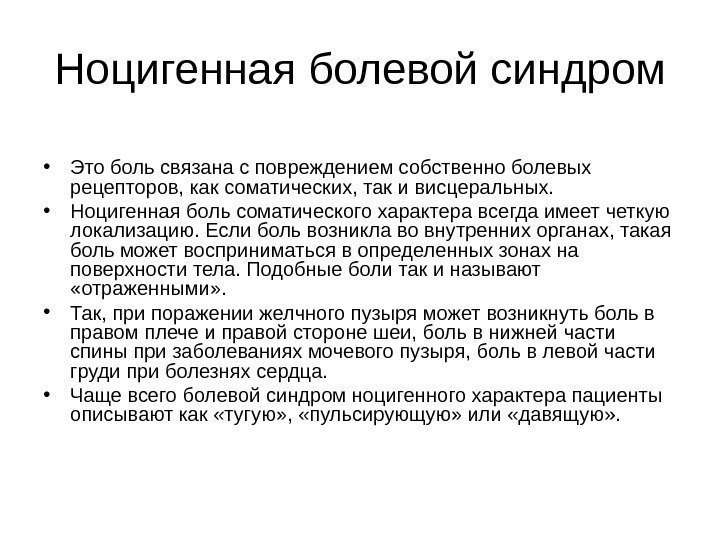 Ноцигенная болевой синдром

• Это боль связана с повреждением собственно болевых рецепторов, как соматических, так и висцеральных.
• Ноцигенная боль соматического характера всегда имеет четкую локализацию. Если боль возникла во внутренних органах, такая боль может восприниматься в определенных зонах на поверхности тела. Подобные боли так и называют «отраженными».
• Так, при поражении желчного пузыря может возникнуть боль в правом плече и правой стороне шеи, боль в нижней части спины при заболеваниях мочевого пузыря, боль в левой части груди при болезнях сердца.
• Чаще всего болевой синдром ноцигенного характера пациенты описывают как «тугую», «пульсирующую» или «давящую».